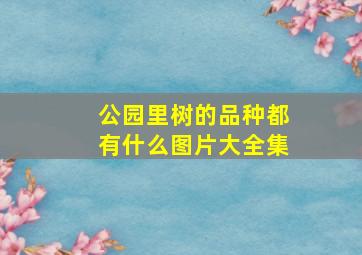 公园里树的品种都有什么图片大全集